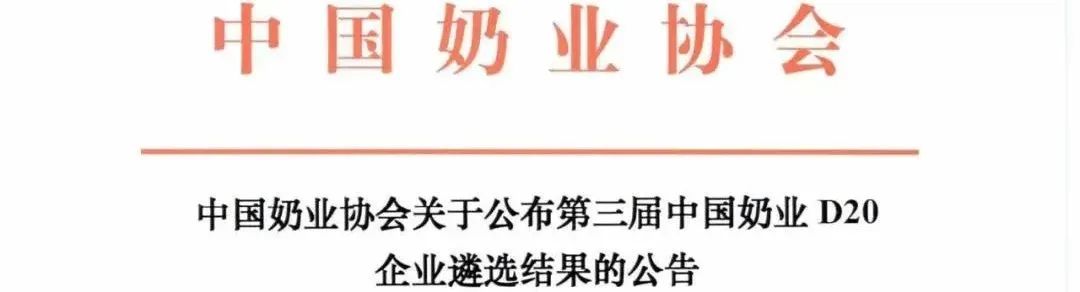 中国奶业协会

中国奶业协会关于公布第三届中国奶业 D20 企业遴选结果的公告